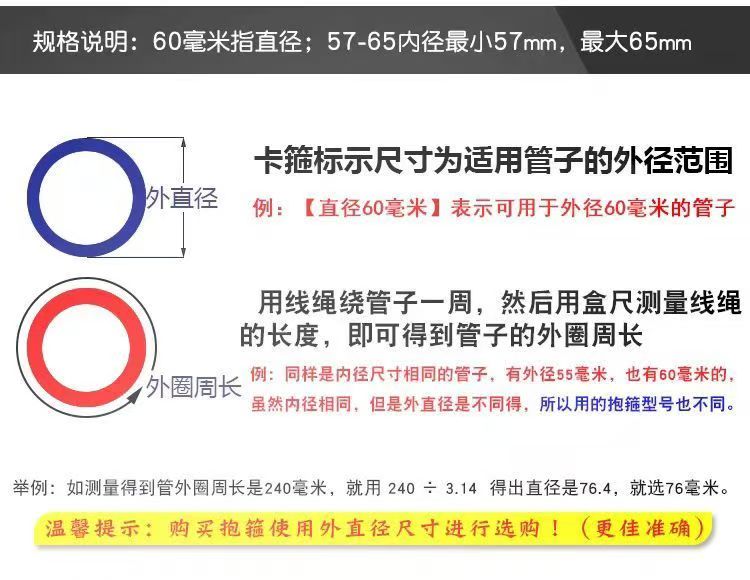 规格说明：60毫米指直径；57-65内径最小57mm，最大65mm

外直径

卡箍标示尺寸为适用管子的外径范围

例：【直径60毫米】表示可用于外径60毫米的管子

外圈周长

用线绳绕管子一周，然后用盒尺测量线绳的长度，即可得到管子的外圈周长

例：同样是内径尺寸相同的管子，有外径55毫米，也有60毫米的，虽然内径相同，但是外直径是不同得，所以用的抱箍型号也不同。

举例：如测量得到管外圈周长是240毫米，就用 240 ÷ 3.14 得出直径是76.4，就选76毫米。

温馨提示：购买抱箍使用外直径尺寸进行选购！（更佳准确）